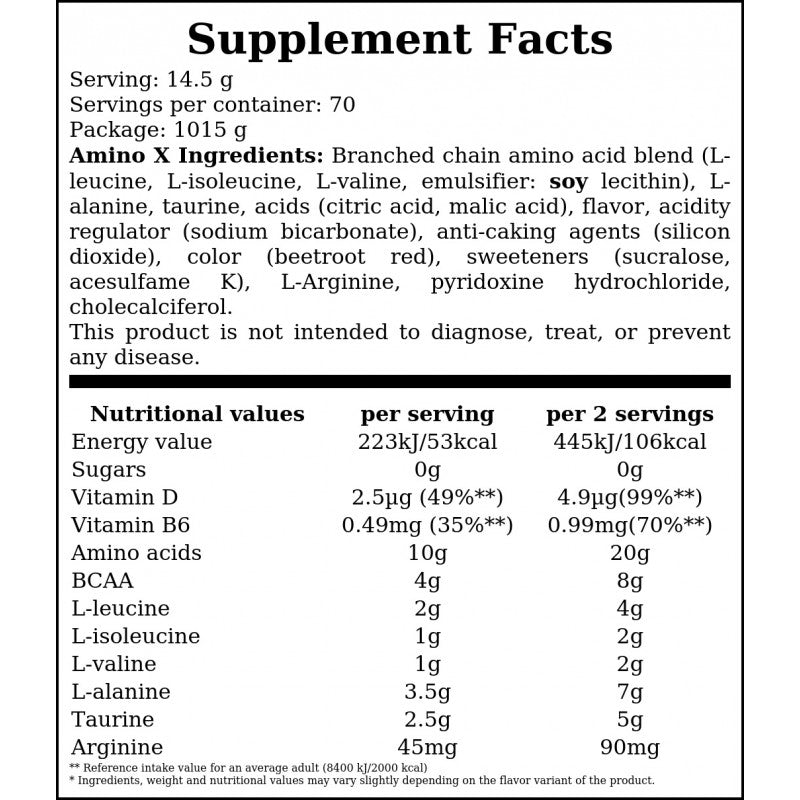 Supplement Facts

Serving: 14.5 g
Servings per container: 70
Package: 1015 g

Amino X Ingredients: Branched chain amino acid blend (L-leucine, L-isoleucine, L-valine, emulsifier: soy lecithin), L-alanine, taurine, acids (citric acid, malic acid), flavor, acidity regulator (sodium bicarbonate), anti-caking agents (silicon dioxide), color (beetroot red), sweeteners (sucralose, acesulfame K), L-Arginine, pyridoxine hydrochloride, cholecalciferol.

This product is not intended to diagnose, treat, or prevent any disease.

| Nutritional values | per serving | per 2 servings |
|---|---|---|
| Energy value | 223kJ/53kcal | 445kJ/106kcal |
| Sugars | 0g | 0g |
| Vitamin D | 2.5µg (49%**) | 4.9µg(99%**) |
| Vitamin B6 | 0.49mg (35%**) | 0.99mg(70%**) |
| Amino acids | 10g | 20g |
| BCAA | 4g | 8g |
| L-leucine | 2g | 4g |
| L-isoleucine | 1g | 2g |
| L-valine | 1g | 2g |
| L-alanine | 3.5g | 7g |
| Taurine | 2.5g | 5g |
| Arginine | 45mg | 90mg |

** Reference intake value for an average adult (8400 kJ/2000 kcal)
* Ingredients, weight and nutritional values may vary slightly depending on the flavor variant of the product.